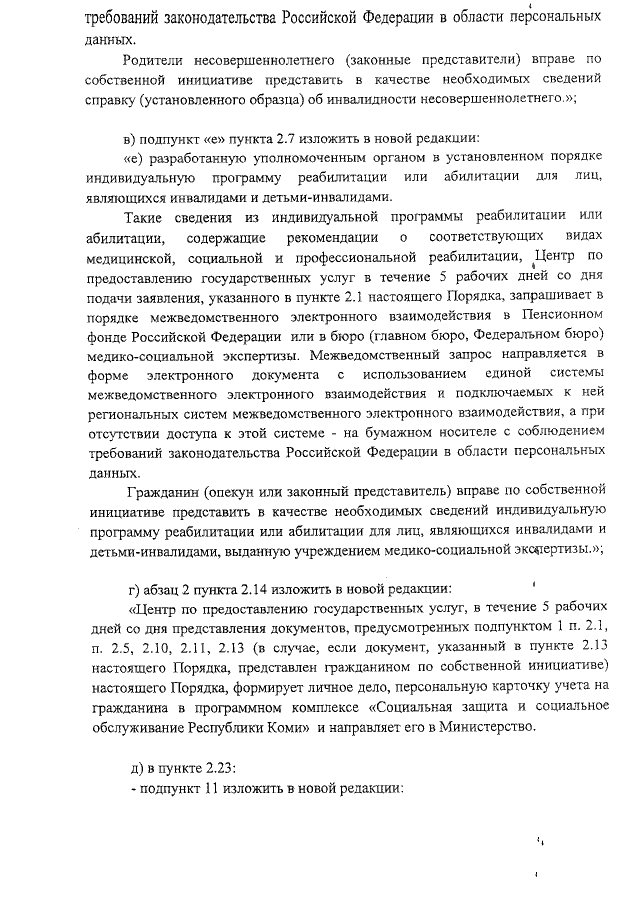 требований законодательства Российской Федерации в области персональных данных.

Родители несовершеннолетнего (законные представители) вправе по собственной инициативе представить в качестве необходимых сведений справку (установленного образца) об инвалидности несовершеннолетнего.»;

в) подпункт «е» пункта 2.7 изложить в новой редакции:

«е) разработанную уполномоченным органом в установленном порядке индивидуальную программу реабилитации или абилитации для лиц, являющихся инвалидами и детьми-инвалидами.

Такие сведения из индивидуальной программы реабилитации или абилитации, содержащие рекомендации о соответствующих видах медицинской, социальной и профессиональной реабилитации, Центр по предоставлению государственных услуг в течение 5 рабочих дней со дня подачи заявления, указанного в пункте 2.1 настоящего Порядка, запрашивает в порядке межведомственного электронного взаимодействия в Пенсионном фонде Российской Федерации или в бюро (главном бюро, Федеральном бюро) медико-социальной экспертизы. Межведомственный запрос направляется в форме электронного документа с использованием единой системы межведомственного электронного взаимодействия и подключаемых к ней региональных систем межведомственного электронного взаимодействия, а при отсутствии доступа к этой системе - на бумажном носителе с соблюдением требований законодательства Российской Федерации в области персональных данных.

Гражданин (опекун или законный представитель) вправе по собственной инициативе представить в качестве необходимых сведений индивидуальную программу реабилитации или абилитации для лиц, являющихся инвалидами и детьми-инвалидами, выданную учреждением медико-социальной экспертизы.»;

г) абзац 2 пункта 2.14 изложить в новой редакции:

«Центр по предоставлению государственных услуг, в течение 5 рабочих дней со дня представления документов, предусмотренных подпунктом 1 п. 2.1, п. 2.5, 2.10, 2.11, 2.13 (в случае, если документ, указанный в пункте 2.13 настоящего Порядка, представлен гражданином по собственной инициативе) настоящего Порядка, формирует личное дело, персональную карточку учета на гражданина в программном комплексе «Социальная защита и социальное обслуживание Республики Коми» и направляет его в Министерство.

д) в пункте 2.23:

- подпункт 11 изложить в новой редакции: